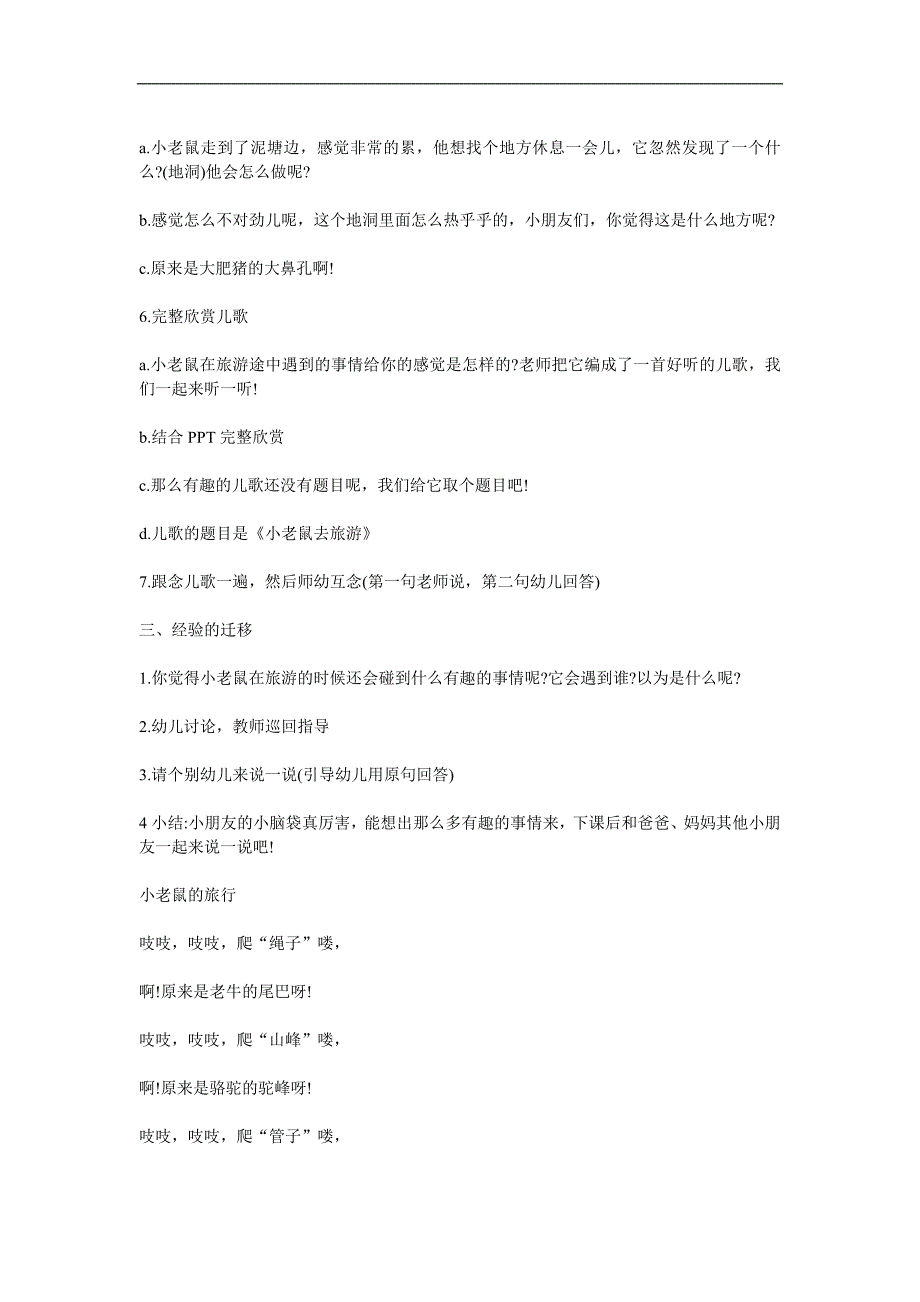 a.小老鼠走到了泥塘边，感觉非常的累，他想找个地方休息一会儿，它忽然发现了一个什么?(地洞)他会怎么做呢?

b.感觉怎么不对劲儿呢，这个地洞里面怎么热乎乎的，小朋友们，你觉得这是什么地方呢?

c.原来是大肥猪的大鼻孔啊!

6.完整欣赏儿歌

a.小老鼠在旅游途中遇到的事情给你的感觉是怎样的?老师把它编成了一首好听的儿歌，我们一起来听一听!

b.结合 PPT 完整欣赏

c.那么有趣的儿歌还没有题目呢，我们给它取个题目吧!

d.儿歌的题目是《小老鼠去旅游》

7.跟念儿歌一遍，然后师幼互念(第一句老师说，第二句幼儿回答)

三、经验的迁移

1.你觉得小老鼠在旅游的时候还会碰到什么有趣的事情呢?它会遇到谁?以为是什么呢?

2.幼儿讨论，教师巡回指导

3.请个别幼儿来说一说(引导幼儿用原句回答)

4 小结:小朋友的小脑袋真厉害，能想出那么多有趣的事情来，下课后和爸爸、妈妈其他小朋友一起来说一说吧!

小老鼠的旅行

吱吱，吱吱，爬“绳子”喽，

啊!原来是老牛的尾巴呀!

吱吱，吱吱，爬“山峰”喽，

啊!原来是骆驼的驼峰呀!

吱吱，吱吱，爬“管子”喽，